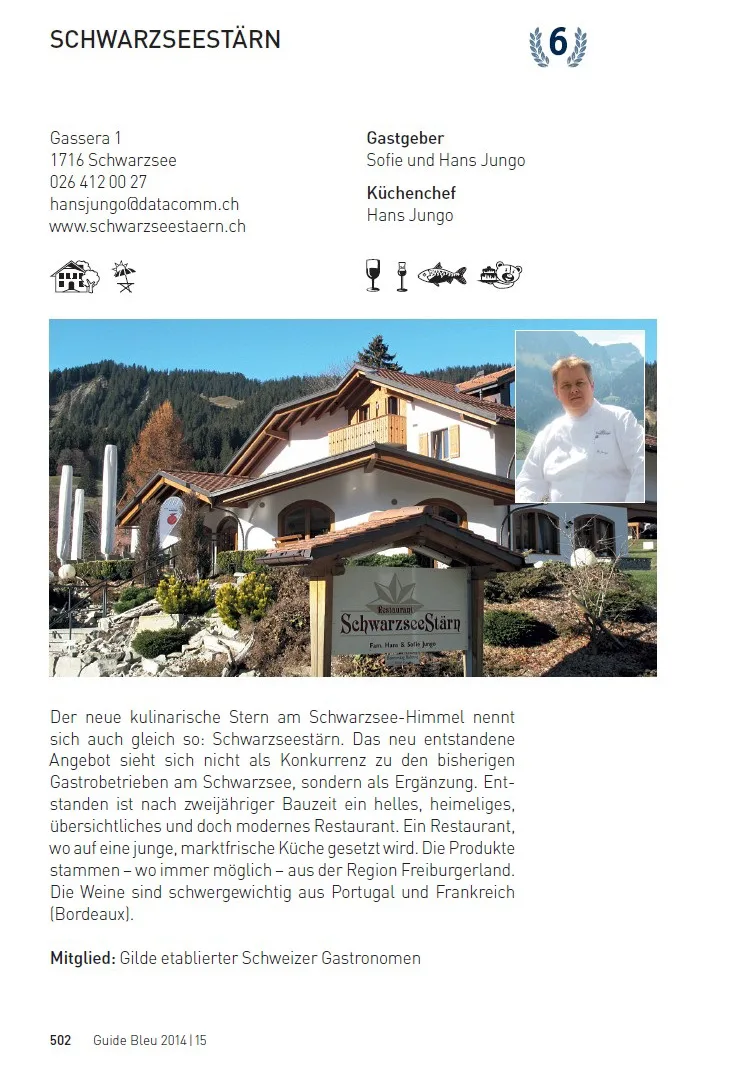 SCHWARZSEESTÄRN

6

Gassera 1
1716 Schwarzsee
026 412 00 27
hansjungo@datacomm.ch
www.schwarzseestaern.ch

Gastgeber
Sofie und Hans Jungo

Küchenchef
Hans Jungo

Restaurant
SchwarzseeStärn
Fam. Hans & Sofie Jungo

Der neue kulinarische Stern am Schwarzsee-Himmel nennt sich auch gleich so: Schwarzseestärn. Das neu entstandene Angebot sieht sich nicht als Konkurrenz zu den bisherigen Gastrobetrieben am Schwarzsee, sondern als Ergänzung. Entstanden ist nach zweijähriger Bauzeit ein helles, heimeliges, übersichtliches und doch modernes Restaurant. Ein Restaurant, wo auf eine junge, marktfrische Küche gesetzt wird. Die Produkte stammen – wo immer möglich – aus der Region Freiburgerland. Die Weine sind schwergewichtig aus Portugal und Frankreich (Bordeaux).

Mitglied: Gilde etablierter Schweizer Gastronomen

502 Guide Bleu 2014 | 15